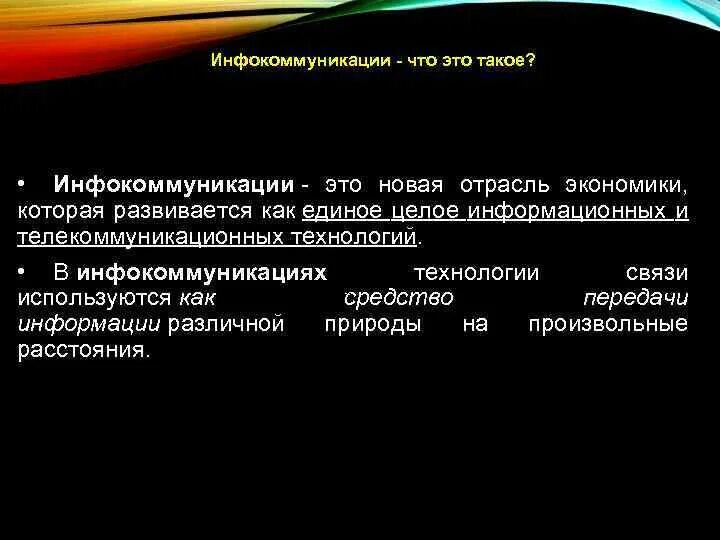 Инфокоммуникации - что это такое?

• Инфокоммуникации - это новая отрасль экономики, которая развивается как единое целое информационных и телекоммуникационных технологий.

• В инфокоммуникациях технологии связи используются как средство передачи информации различной природы на произвольные расстояния.